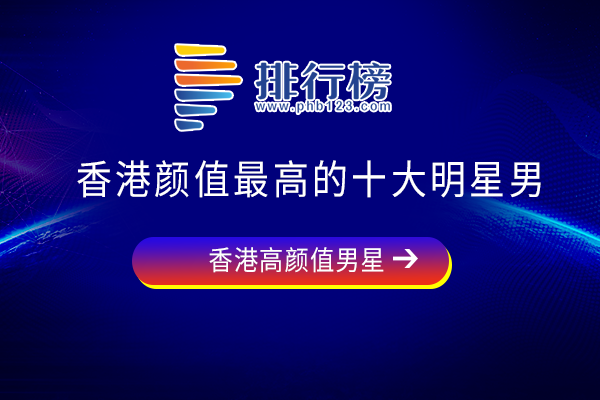 排行榜
www.phb123.com

香港颜值最高的十大明星男

香港高颜值男星 →